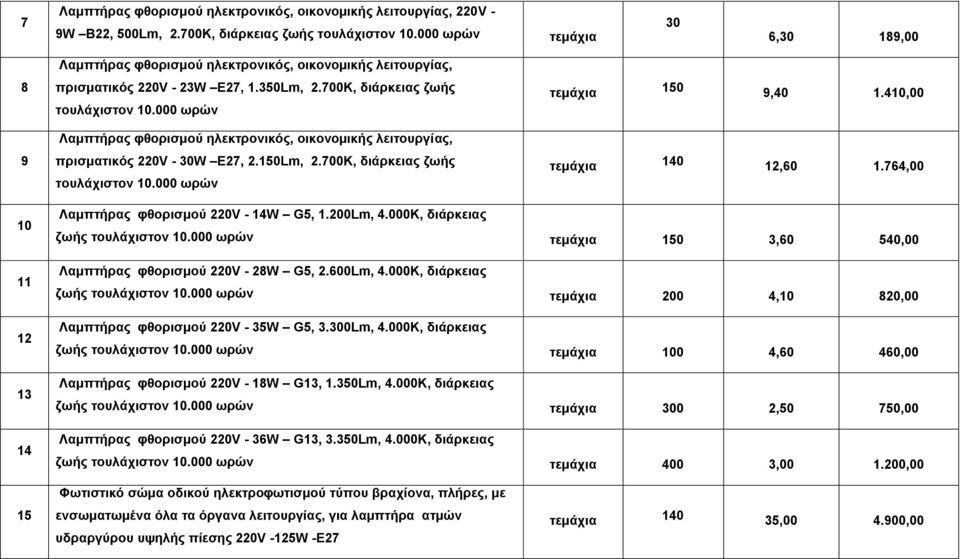 | 7 | Λαμπτήρας φθορισμού ηλεκτρονικός, οικονομικής λειτουργίας, 220V - 9W –B22, 500Lm, 2.700K, διάρκειας ζωής τουλάχιστον 10.000 ωρών | τεμάχια | 30 | 6,30 | 189,00 |
|---|---|---|---|---|---|
| 8 | Λαμπτήρας φθορισμού ηλεκτρονικός, οικονομικής λειτουργίας, πρισματικός 220V - 23W –E27, 1.350Lm, 2.700K, διάρκειας ζωής τουλάχιστον 10.000 ωρών | τεμάχια | 150 | 9,40 | 1.410,00 |
| 9 | Λαμπτήρας φθορισμού ηλεκτρονικός, οικονομικής λειτουργίας, πρισματικός 220V - 30W –E27, 2.150Lm, 2.700K, διάρκειας ζωής τουλάχιστον 10.000 ωρών | τεμάχια | 140 | 12,60 | 1.764,00 |
| 10 | Λαμπτήρας φθορισμού 220V - 14W – G5, 1.200Lm, 4.000K, διάρκειας ζωής τουλάχιστον 10.000 ωρών | τεμάχια | 150 | 3,60 | 540,00 |
| 11 | Λαμπτήρας φθορισμού 220V - 28W – G5, 2.600Lm, 4.000K, διάρκειας ζωής τουλάχιστον 10.000 ωρών | τεμάχια | 200 | 4,10 | 820,00 |
| 12 | Λαμπτήρας φθορισμού 220V - 35W – G5, 3.300Lm, 4.000K, διάρκειας ζωής τουλάχιστον 10.000 ωρών | τεμάχια | 100 | 4,60 | 460,00 |
| 13 | Λαμπτήρας φθορισμού 220V - 18W – G13, 1.350Lm, 4.000K, διάρκειας ζωής τουλάχιστον 10.000 ωρών | τεμάχια | 300 | 2,50 | 750,00 |
| 14 | Λαμπτήρας φθορισμού 220V - 36W – G13, 3.350Lm, 4.000K, διάρκειας ζωής τουλάχιστον 10.000 ωρών | τεμάχια | 400 | 3,00 | 1.200,00 |
| 15 | Φωτιστικό σώμα οδικού ηλεκτροφωτισμού τύπου βραχίονα, πλήρες, με ενσωματωμένα όλα τα όργανα λειτουργίας, για λαμπτήρα ατμών υδραργύρου υψηλής πίεσης 220V -125W -E27 | τεμάχια | 140 | 35,00 | 4.900,00 |